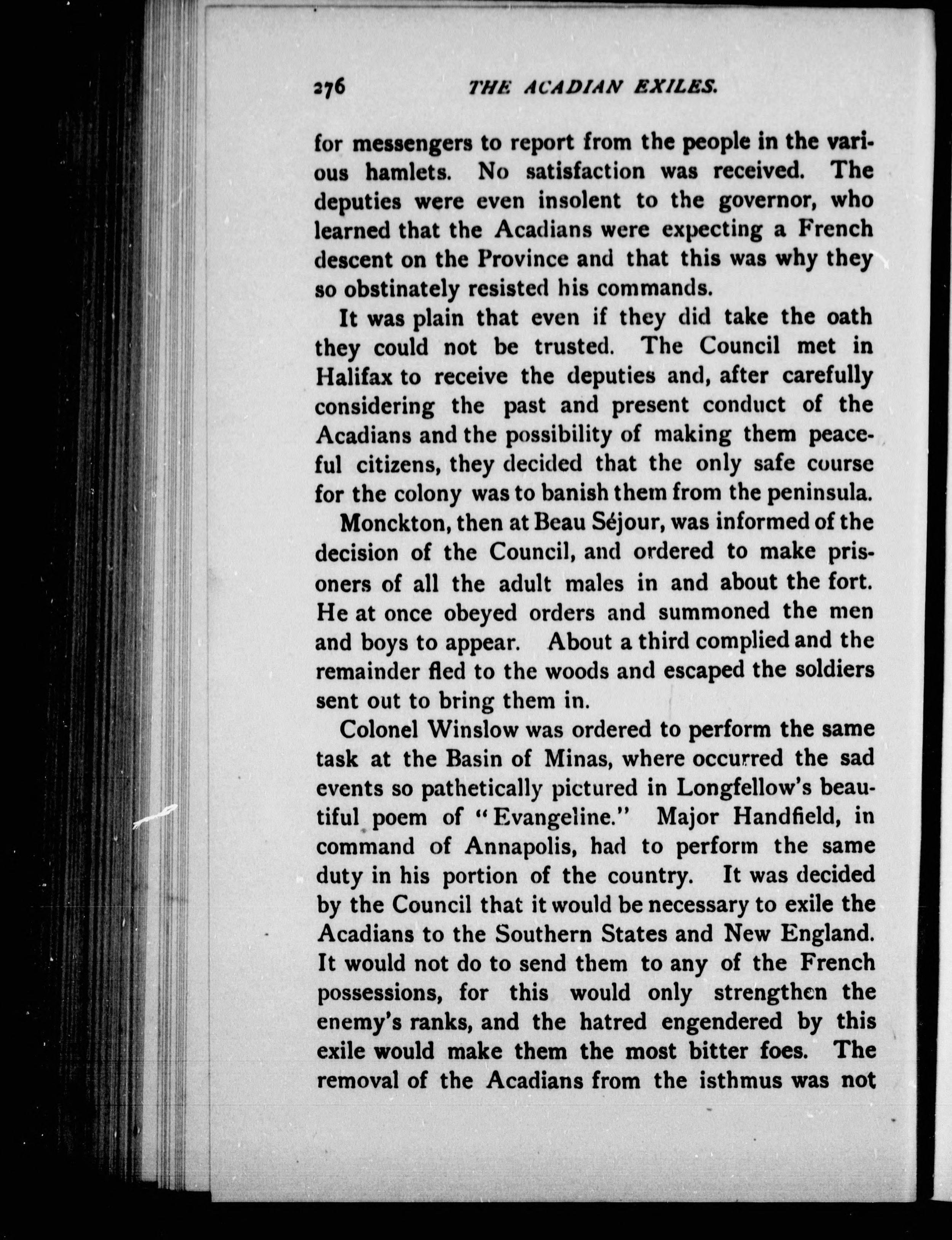 276 THE ACADIAN EXILES.

for messengers to report from the people in the various hamlets. No satisfaction was received. The deputies were even insolent to the governor, who learned that the Acadians were expecting a French descent on the Province and that this was why they so obstinately resisted his commands.

It was plain that even if they did take the oath they could not be trusted. The Council met in Halifax to receive the deputies and, after carefully considering the past and present conduct of the Acadians and the possibility of making them peaceful citizens, they decided that the only safe course for the colony was to banish them from the peninsula.

Monckton, then at Beau Séjour, was informed of the decision of the Council, and ordered to make prisoners of all the adult males in and about the fort. He at once obeyed orders and summoned the men and boys to appear. About a third complied and the remainder fled to the woods and escaped the soldiers sent out to bring them in.

Colonel Winslow was ordered to perform the same task at the Basin of Minas, where occurred the sad events so pathetically pictured in Longfellow's beautiful poem of "Evangeline." Major Handfield, in command of Annapolis, had to perform the same duty in his portion of the country. It was decided by the Council that it would be necessary to exile the Acadians to the Southern States and New England. It would not do to send them to any of the French possessions, for this would only strengthen the enemy's ranks, and the hatred engendered by this exile would make them the most bitter foes. The removal of the Acadians from the isthmus was not